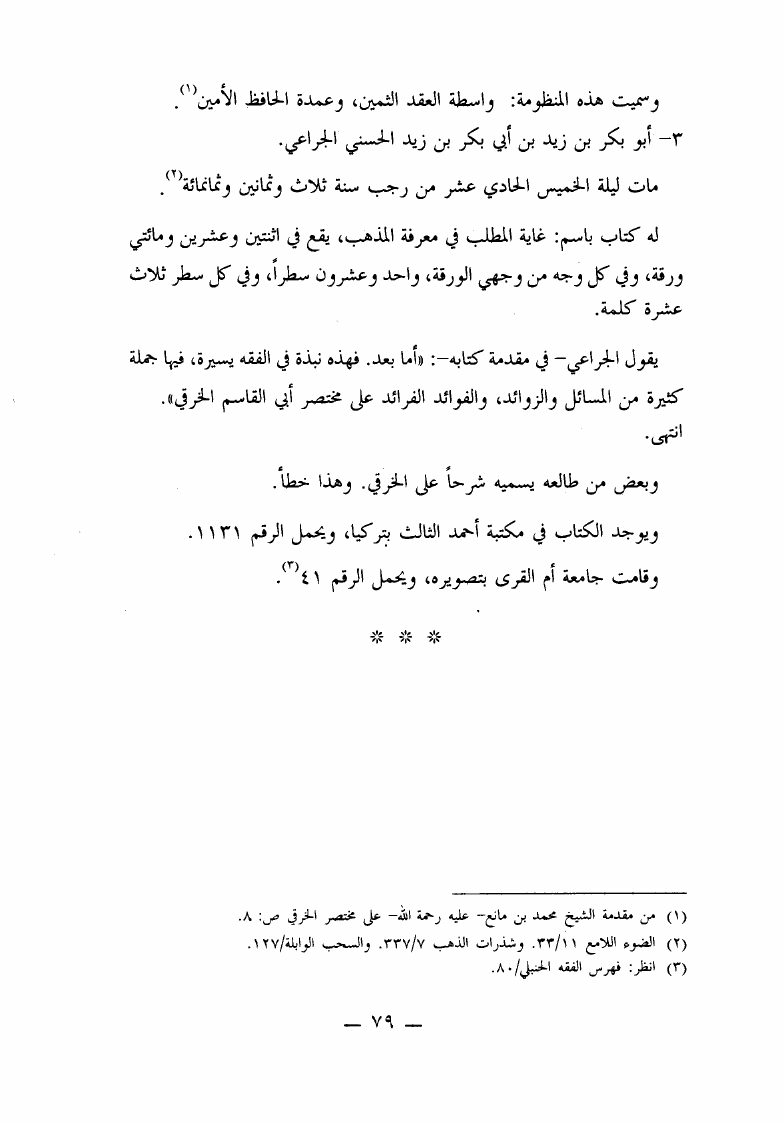 وسميت هذه المنظومة: واسطة العقد الثمين، وعمدة الحافظ الأمين$^{(١)}$.

٣- أبو بكر بن زيد بن أبي بكر بن زيد الحسني الجراعي.

مات ليلة الخميس الحادي عشر من رجب سنة ثلاث وثمانين وثمانمائة$^{(٢)}$.

له كتاب باسم: غاية المطلب في معرفة المذهب، يقع في اثنتين وعشرين ومائتي ورقة، وفي كل وجه من وجهي الورقة، واحد وعشرون سطراً، وفي كل سطر ثلاث عشرة كلمة.

يقول الجراعي- في مقدمة كتابه-: «أما بعد. فهذه نبذة في الفقه يسيرة، فيها جملة كثيرة من المسائل والزوائد، والفوائد الفرائد على مختصر أبي القاسم الخرقي». انتهى.

وبعض من طالعه يسميه شرحاً على الخرقي. وهذا خطأ.

ويوجد الكتاب في مكتبة أحمد الثالث بتركيا، ويحمل الرقم ١١٣١.

وقامت جامعة أم القرى بتصويره، ويحمل الرقم ٤١$^{(٣)}$.

* * *

(١) من مقدمة الشيخ محمد بن مانع- عليه رحمة الله- على مختصر الخرقي ص: ٨.
(٢) الضوء اللامع ٣٣/١١. وشذرات الذهب ٣٣٧/٧. والسحب الوابلة/١٢٧.
(٣) انظر: فهرس الفقه الحنبلي/٨٠.

— ٧٩ —